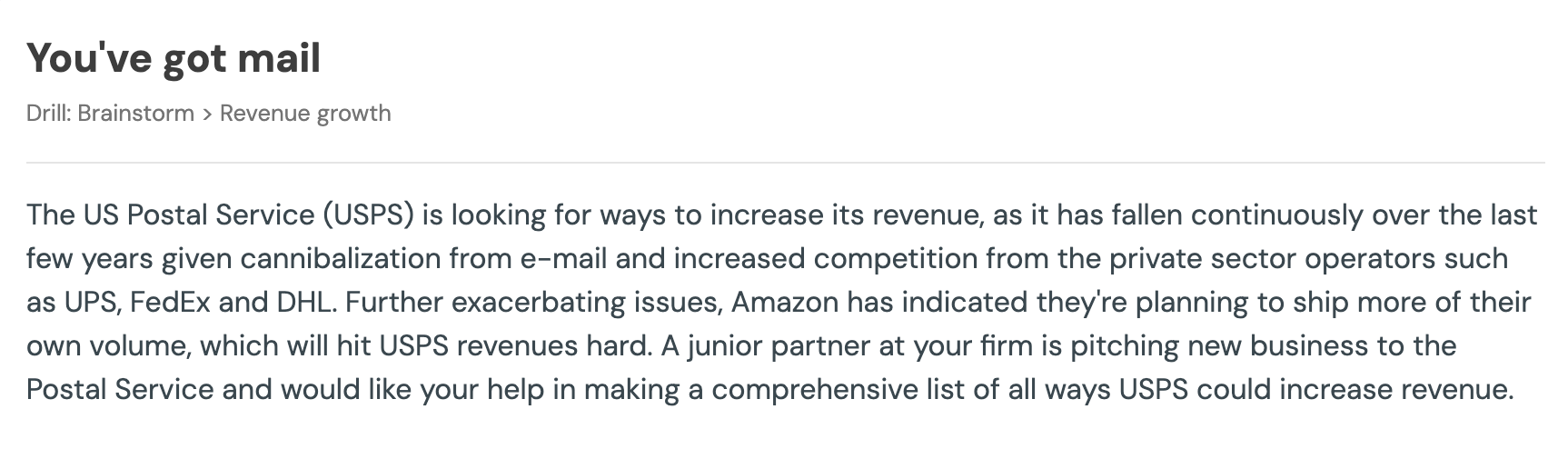 You've got mail

Drill: Brainstorm > Revenue growth

The US Postal Service (USPS) is looking for ways to increase its revenue, as it has fallen continuously over the last few years given cannibalization from e-mail and increased competition from the private sector operators such as UPS, FedEx and DHL. Further exacerbating issues, Amazon has indicated they're planning to ship more of their own volume, which will hit USPS revenues hard. A junior partner at your firm is pitching new business to the Postal Service and would like your help in making a comprehensive list of all ways USPS could increase revenue.